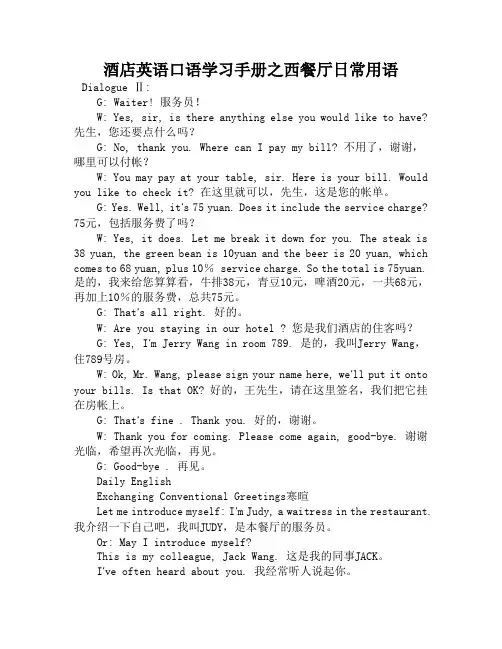 酒店英语口语学习手册之西餐厅日常用语

Dialogue Ⅱ:

G: Waiter! 服务员!

W: Yes, sir, is there anything else you would like to have? 先生，您还要点什么吗?

G: No, thank you. Where can I pay my bill? 不用了，谢谢，哪里可以付帐?

W: You may pay at your table, sir. Here is your bill. Would you like to check it? 在这里就可以，先生，这是您的帐单。

G: Yes. Well, it's 75 yuan. Does it include the service charge? 75元，包括服务费了吗?

W: Yes, it does. Let me break it down for you. The steak is 38 yuan, the green bean is 10yuan and the beer is 20 yuan, which comes to 68 yuan, plus 10% service charge. So the total is 75yuan. 是的，我来给您算算看，牛排38元，青豆10元，啤酒20元，一共68元，再加上10%的服务费，总共75元。

G: That's all right. 好的。

W: Are you staying in our hotel ? 您是我们酒店的住客吗?

G: Yes, I'm Jerry Wang in room 789. 是的，我叫Jerry Wang，住789号房。

W: Ok, Mr. Wang, please sign your name here, we'll put it onto your bills. Is that OK? 好的，王先生，请在这里签名，我们把它挂在房帐上。

G: That's fine . Thank you. 好的，谢谢。

W: Thank you for coming. Please come again, good-bye. 谢谢光临，希望再次光临，再见。

G: Good-bye . 再见。

Daily English

Exchanging Conventional Greetings寒暄

Let me introduce myself: I'm Judy, a waitress in the restaurant. 我介绍一下自己吧，我叫JUDY，是本餐厅的服务员。

Or: May I introduce myself?

This is my colleague, Jack Wang. 这是我的同事JACK。

I've often heard about you. 我经常听人说起你。